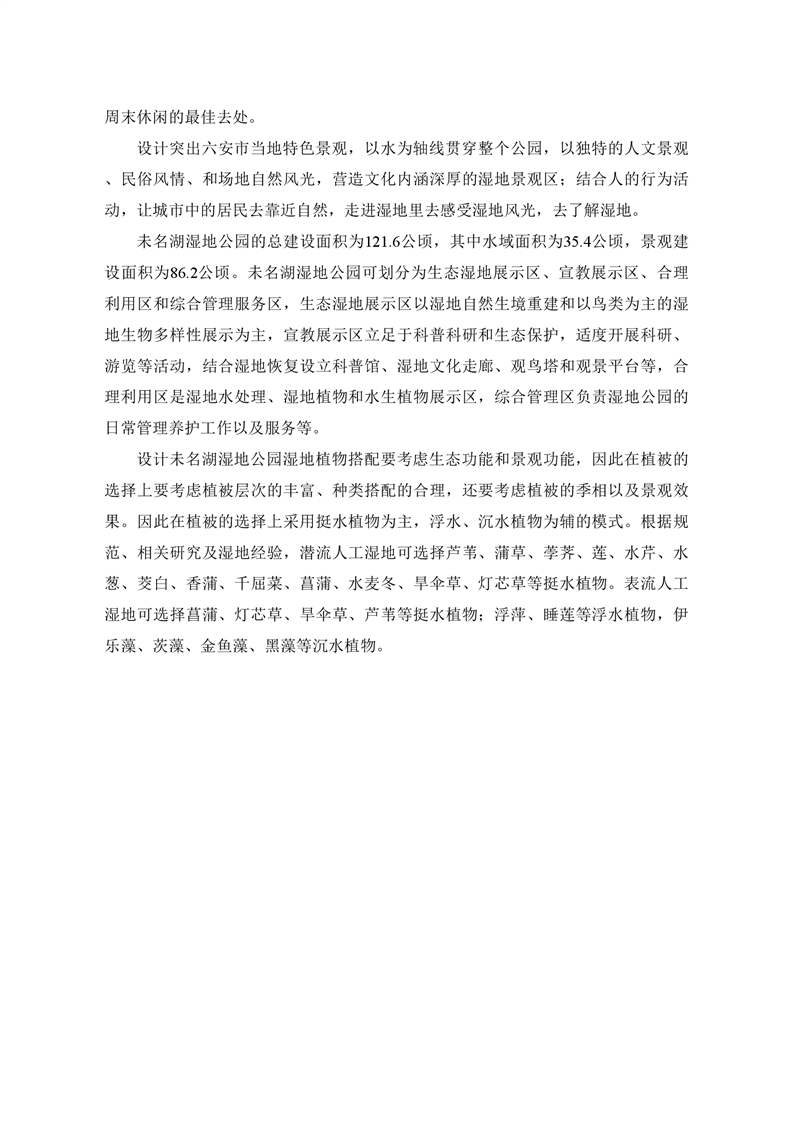 周末休闲的最佳去处。

设计突出六安市当地特色景观，以水为轴线贯穿整个公园，以独特的人文景观、民俗风情、和场地自然风光，营造文化内涵深厚的湿地景观区；结合人的行为活动，让城市中的居民去靠近自然，走进湿地里去感受湿地风光，去了解湿地。

未名湖湿地公园的总建设面积为121.6公顷，其中水域面积为35.4公顷，景观建设面积为86.2公顷。未名湖湿地公园可划分为生态湿地展示区、宣教展示区、合理利用区和综合管理服务区，生态湿地展示区以湿地自然生境重建和以鸟类为主的湿地生物多样性展示为主，宣教展示区立足于科普科研和生态保护，适度开展科研、游览等活动，结合湿地恢复设立科普馆、湿地文化走廊、观鸟塔和观景平台等，合理利用区是湿地水处理、湿地植物和水生植物展示区，综合管理区负责湿地公园的日常管理养护工作以及服务等。

设计未名湖湿地公园湿地植物搭配要考虑生态功能和景观功能，因此在植被的选择上要考虑植被层次的丰富、种类搭配的合理，还要考虑植被的季相以及景观效果。因此在植被的选择上采用挺水植物为主，浮水、沉水植物为辅的模式。根据规范、相关研究及湿地经验，潜流人工湿地可选择芦苇、蒲草、荸荠、莲、水芹、水葱、茭白、香蒲、千屈菜、菖蒲、水麦冬、旱伞草、灯芯草等挺水植物。表流人工湿地可选择菖蒲、灯芯草、旱伞草、芦苇等挺水植物；浮萍、睡莲等浮水植物，伊乐藻、茨藻、金鱼藻、黑藻等沉水植物。